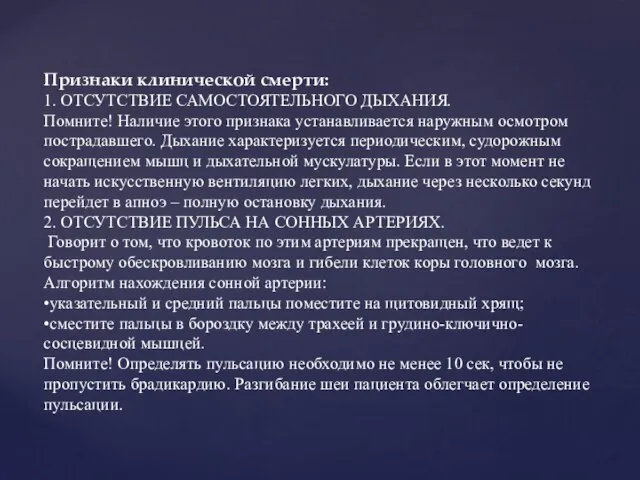 Признаки клинической смерти:
1. ОТСУТСТВИЕ САМОСТОЯТЕЛЬНОГО ДЫХАНИЯ.
Помните! Наличие этого признака устанавливается наружным осмотром пострадавшего. Дыхание характеризуется периодическим, судорожным сокращением мышц и дыхательной мускулатуры. Если в этот момент не начать искусственную вентиляцию легких, дыхание через несколько секунд перейдет в апноэ – полную остановку дыхания.
2. ОТСУТСТВИЕ ПУЛЬСА НА СОННЫХ АРТЕРИЯХ.
Говорит о том, что кровоток по этим артериям прекращен, что ведет к быстрому обескровливанию мозга и гибели клеток коры головного мозга.
Алгоритм нахождения сонной артерии:
•указательный и средний пальцы поместите на щитовидный хрящ;
•сместите пальцы в бороздку между трахеей и грудино-ключично-сосцевидной мышцей.
Помните! Определять пульсацию необходимо не менее 10 сек, чтобы не пропустить брадикардию. Разгибание шеи пациента облегчает определение пульсации.